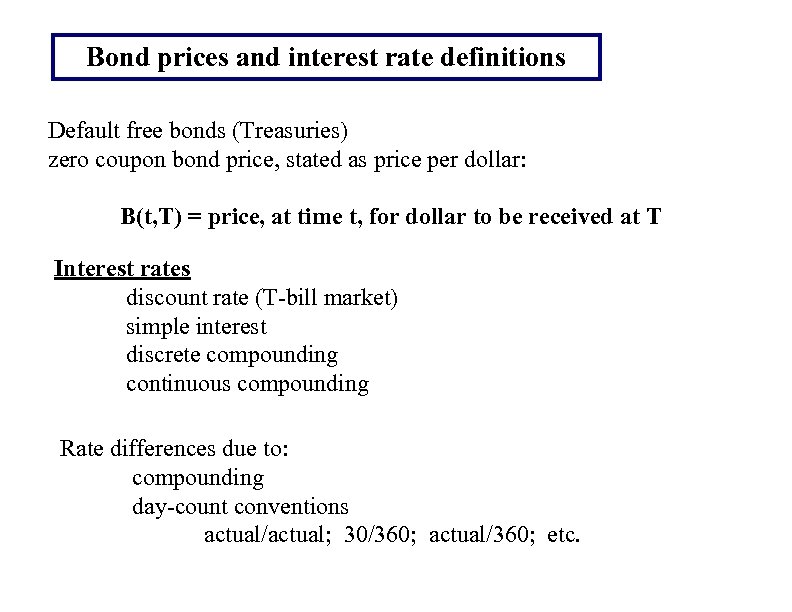 Bond prices and interest rate definitions

Default free bonds (Treasuries)
zero coupon bond price, stated as price per dollar:

B(t,T) = price, at time t, for dollar to be received at T

Interest rates
discount rate (T-bill market)
simple interest
discrete compounding
continuous compounding

Rate differences due to:
compounding
day-count conventions
actual/actual; 30/360; actual/360; etc.